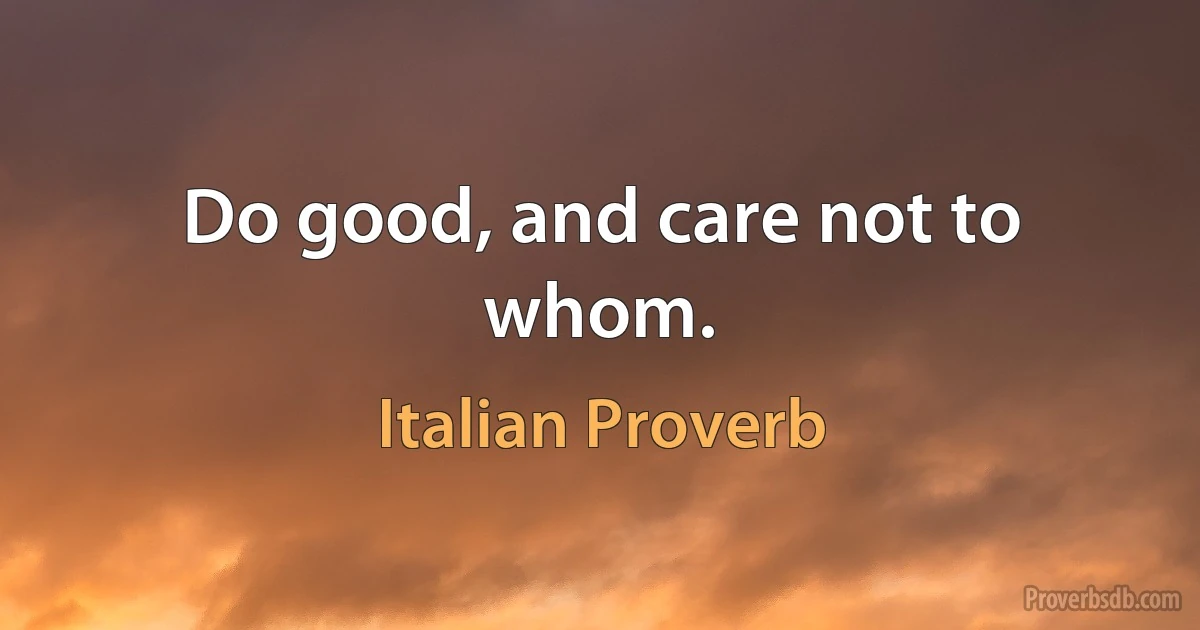 Do good, and care not to whom.

Italian Proverb

Proverbsdb.com